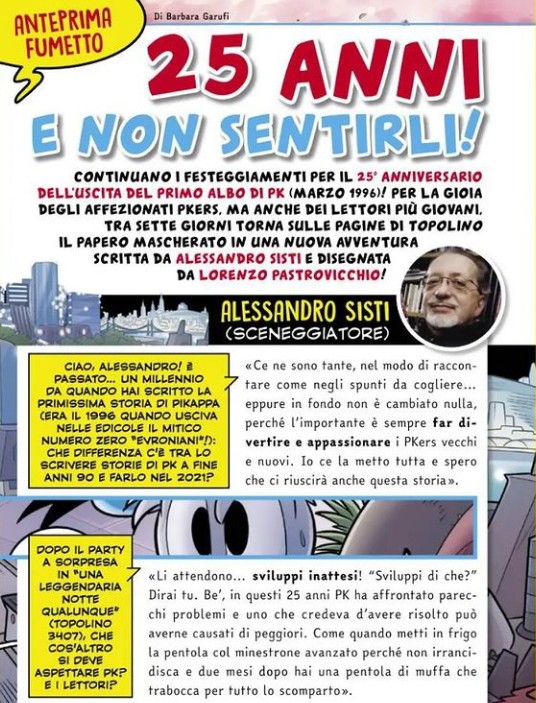 ANTEPRIMA FUMETTO

Di Barbara Garufi

25 ANNI
E NON SENTIRLI!

CONTINUANO I FESTEGGIAMENTI PER IL 25° ANNIVERSARIO DELL'USCITA DEL PRIMO ALBO DI PK (MARZO 1996)! PER LA GIOIA DEGLI AFFEZIONATI PKERS, MA ANCHE DEI LETTORI PIÙ GIOVANI, TRA SETTE GIORNI TORNA SULLE PAGINE DI TOPOLINO IL PAPERO MASCHERATO IN UNA NUOVA AVVENTURA SCRITTA DA ALESSANDRO SISTI E DISEGNATA DA LORENZO PASTROVICCHIO!

ALESSANDRO SISTI
(SCENEGGIATORE)

CIAO, ALESSANDRO! È PASSATO... UN MILLENNIO DA QUANDO HAI SCRITTO LA PRIMISSIMA STORIA DI PIKAPPA (ERA IL 1996 QUANDO USCIVA NELLE EDICOLE IL MITICO NUMERO ZERO "EVRONIANI"!): CHE DIFFERENZA C'È TRA LO SCRIVERE STORIE DI PK A FINE ANNI 90 E FARLO NEL 2021?

«Ce ne sono tante, nel modo di raccontare come negli spunti da cogliere... eppure in fondo non è cambiato nulla, perché l'importante è sempre far divertire e appassionare i PKers vecchi e nuovi. Io ce la metto tutta e spero che ci riuscirà anche questa storia».

DOPO IL PARTY A SORPRESA IN "UNA LEGGENDARIA NOTTE QUALUNQUE" (TOPOLINO 3407), CHE COS'ALTRO SI DEVE ASPETTARE PK? E I LETTORI?

«Li attendono... sviluppi inattesi! "Sviluppi di che?" Dirai tu. Be', in questi 25 anni PK ha affrontato parecchi problemi e uno che credeva d'avere risolto può averne causati di peggiori. Come quando metti in frigo la pentola col minestrone avanzato perché non irrancidisca e due mesi dopo hai una pentola di muffa che trabocca per tutto lo scomparto».